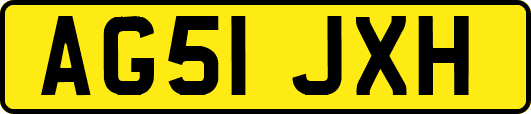 AG51 JXH